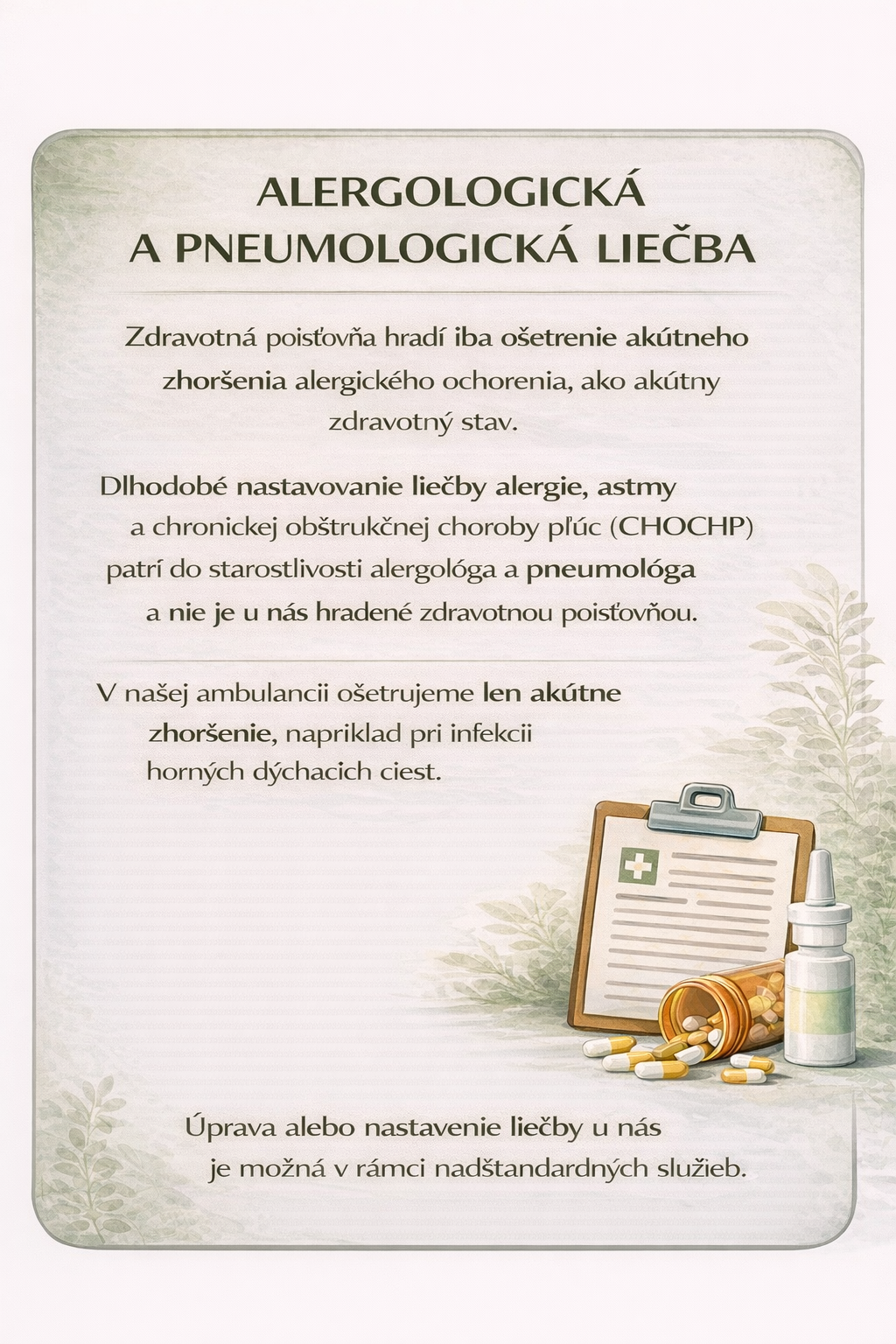 ALERGOLOGICKÁ
A PNEUMOLOGICKÁ LIEČBA

Zdravotná poisťovňa hradí iba ošetrenie akútneho zhoršenia alergického ochorenia, ako akútny zdravotný stav.

Dlhodobé nastavovanie liečby alergie, astmy a chronickej obštrukčnej choroby pľúc (CHOCHP) patrí do starostlivosti alergológa a pneumológa a nie je u nás hradené zdravotnou poisťovňou.

V našej ambulancii ošetrujeme len akútne zhoršenie, napriklad pri infekcii horných dýchacich ciest.

Úprava alebo nastavenie liečby u nás je možná v rámci nadštandardných služieb.